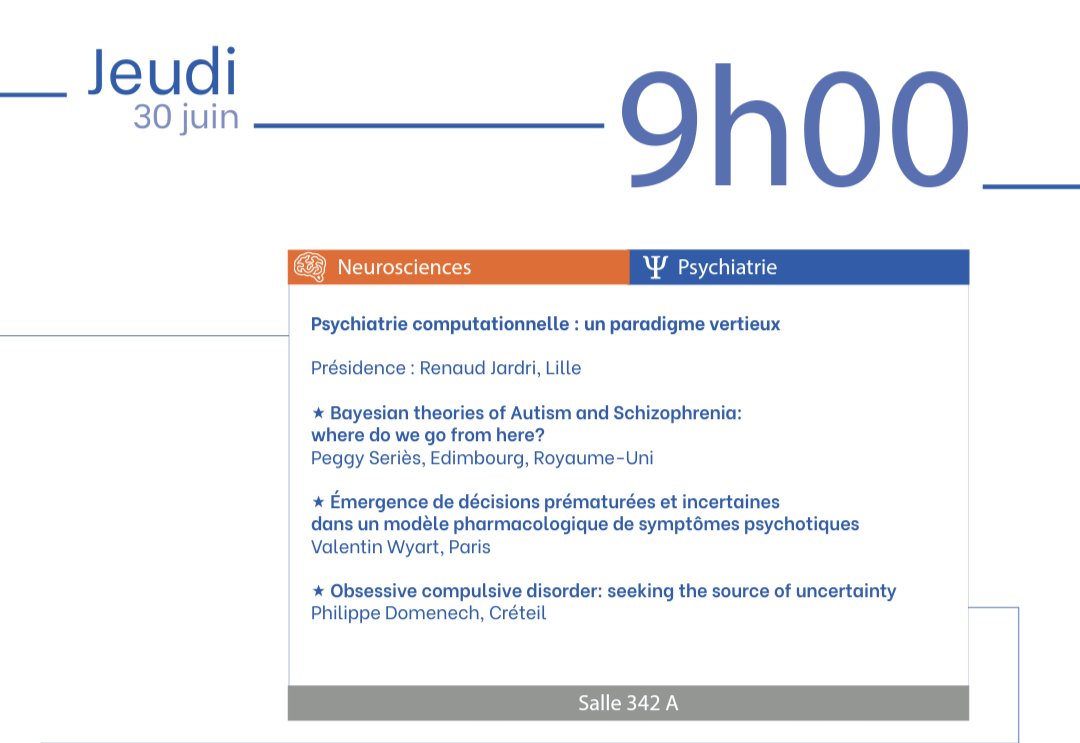 Jeudi
30 juin

9h00

Neurosciences

Ψ Psychiatrie

Psychiatrie computationnelle : un paradigme vertieux

Présidence : Renaud Jardri, Lille

★ Bayesian theories of Autism and Schizophrenia: where do we go from here?
Peggy Seriès, Edimbourg, Royaume-Uni

★ Émergence de décisions prématurées et incertaines dans un modèle pharmacologique de symptômes psychotiques
Valentin Wyart, Paris

★ Obsessive compulsive disorder: seeking the source of uncertainty
Philippe Domenech, Créteil

Salle 342 A